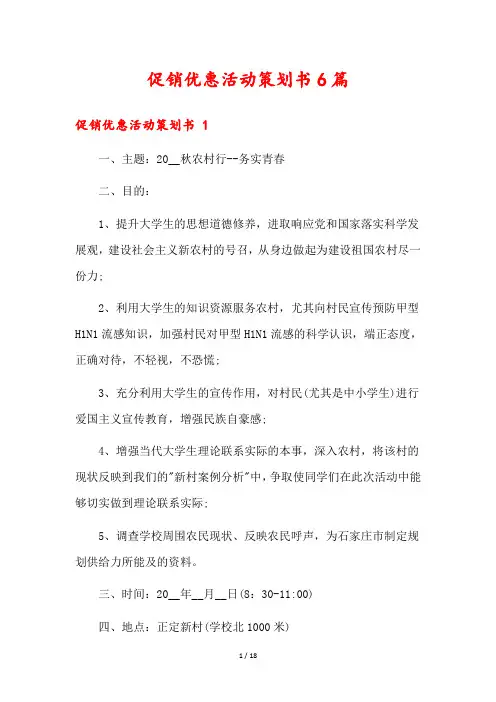 促销优惠活动策划书6篇

促销优惠活动策划书 1

一、主题：20__秋农村行--务实青春

二、目的：

1、提升大学生的思想道德修养，进取响应党和国家落实科学发展观，建设社会主义新农村的号召，从身边做起为建设祖国农村尽一份力；

2、利用大学生的知识资源服务农村，尤其向村民宣传预防甲型H1N1流感知识，加强村民对甲型H1N1流感的科学认识，端正态度，正确对待，不轻视，不恐慌；

3、充分利用大学生的宣传作用，对村民(尤其是中小学生)进行爱国主义宣传教育，增强民族自豪感；

4、增强当代大学生理论联系实际的本事，深入农村，将该村的现状反映到我们的"新村案例分析"中，争取使同学们在此次活动中能够切实做到理论联系实际；

5、调查学校周围农民现状、反映农民呼声，为石家庄市制定规划供给力所能及的资料。

三、时间：20__年__月__日(8：30-11:00)

四、地点：正定新村(学校北1000米)

1 / 18